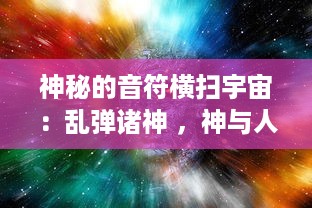 神秘的音符横扫宇宙：乱弹诸神，神与人